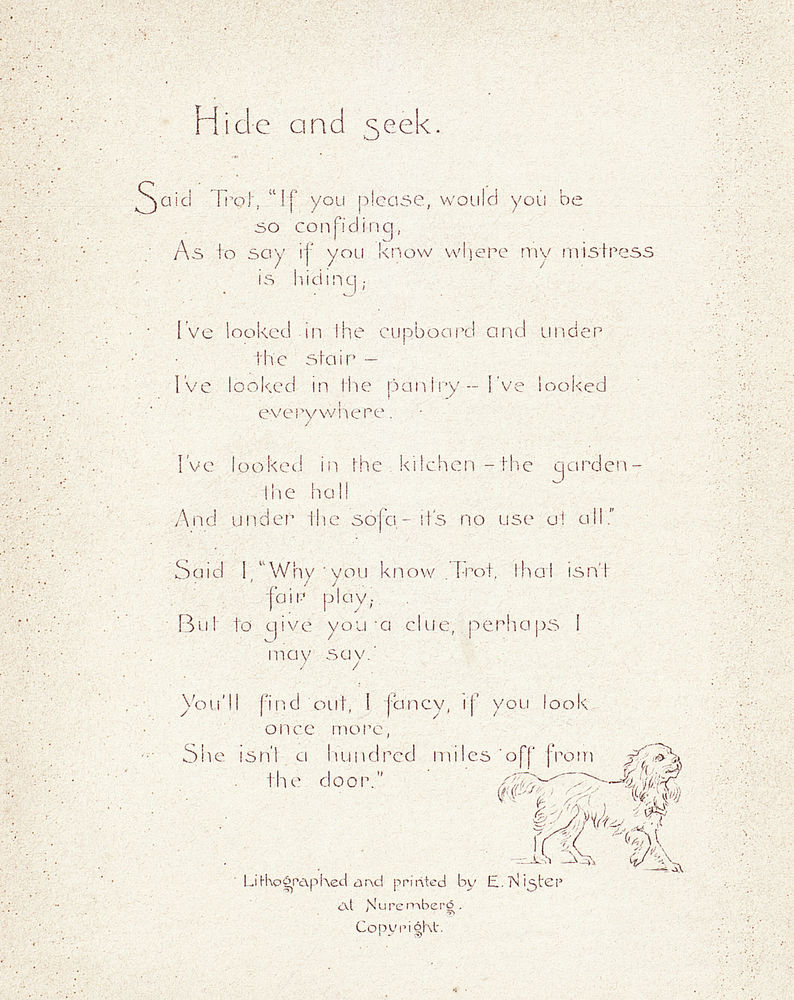 Hide and seek.

Said Trot, "If you please, would you be so confiding,
As to say if you know where my mistress is hiding;

I've looked in the cupboard and under the stair –
I've looked in the pantry – I've looked everywhere.

I've looked in the kitchen – the garden – the hall
And under the sofa – it's no use at all."

Said I, "Why you know Trot, that isn't fair play;
But to give you a clue, perhaps I may say.

You'll find out, I fancy, if you look once more,
She isn't a hundred miles off from the door."

Lithographed and printed by E. Nister at Nuremberg.
Copyright.